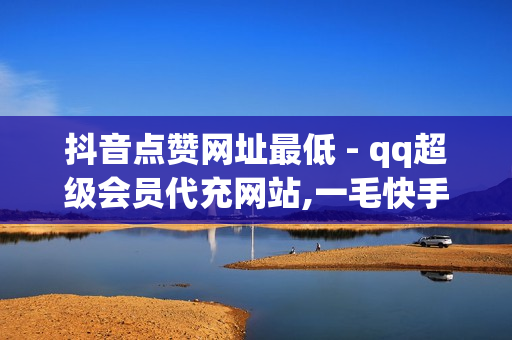 抖音点赞网址最低 - qq超级会员代充网站,一毛快手